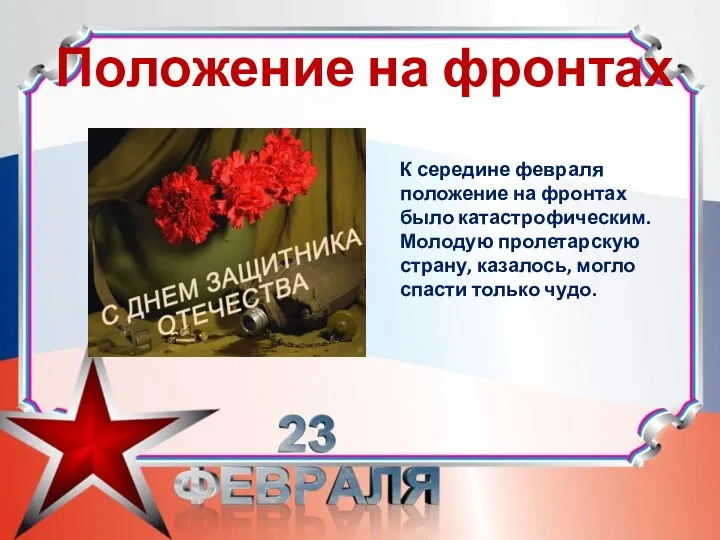 Положение на фронтах

С ДНЕМ ЗАЩИТНИКА ОТЕЧЕСТВА

К середине февраля положение на фронтах было катастрофическим. Молодую пролетарскую страну, казалось, могло спасти только чудо.

23 ФЕВРАЛЯ